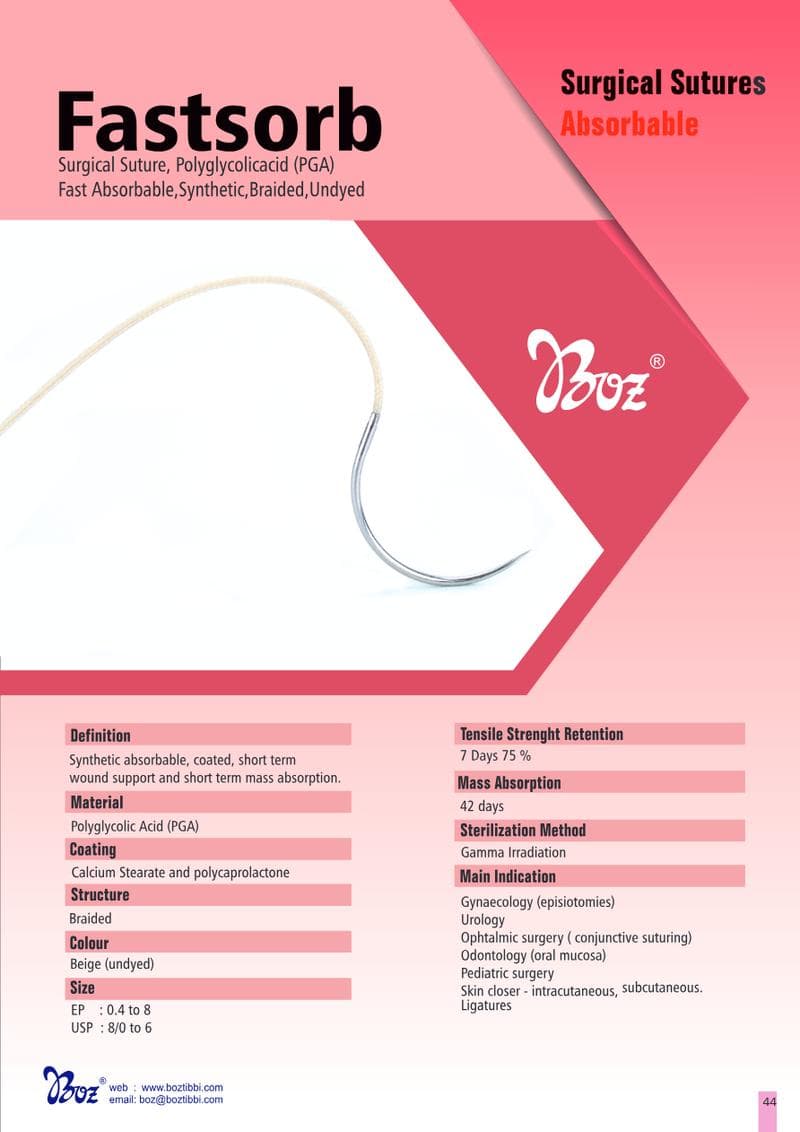 Fastsorb
Surgical Suture, Polyglycolicacid (PGA)
Fast Absorbable,Synthetic,Braided,Undyed

Surgical Sutures
Absorbable

Boz®

Definition
Synthetic absorbable, coated, short term wound support and short term mass absorption.

Material
Polyglycolic Acid (PGA)

Coating
Calcium Stearate and polycaprolactone

Structure
Braided

Colour
Beige (undyed)

Size
EP : 0.4 to 8
USP : 8/0 to 6

Tensile Strenght Retention
7 Days 75 %

Mass Absorption
42 days

Sterilization Method
Gamma Irradiation

Main Indication
Gynaecology (episiotomies)
Urology
Ophtalmic surgery ( conjunctive suturing)
Odontology (oral mucosa)
Pediatric surgery
Skin closer - intracutaneous, subcutaneous.
Ligatures

Boz® web : www.boztibbi.com
email: boz@boztibbi.com

44